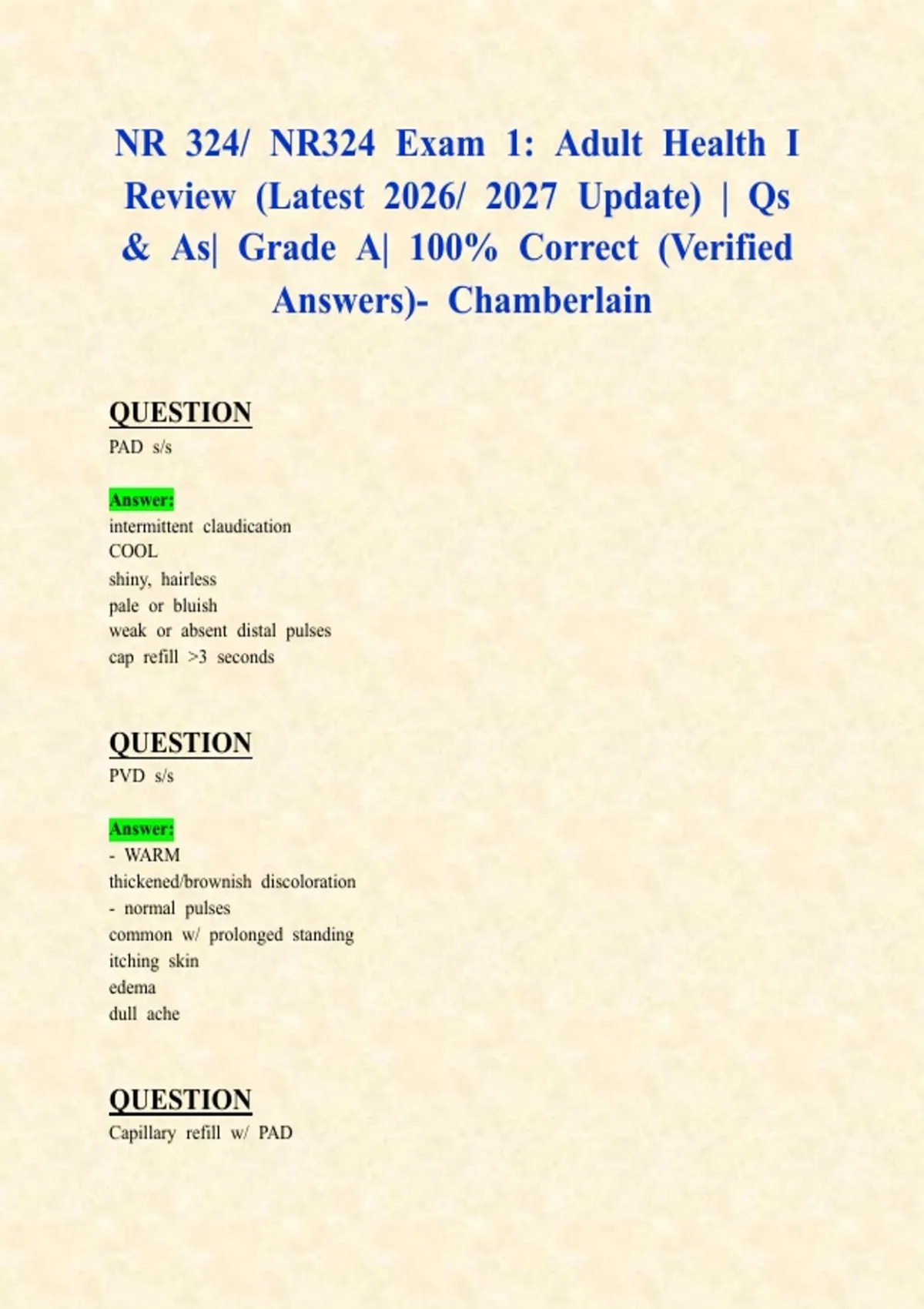 NR 324/ NR324 Exam 1: Adult Health I Review (Latest 2026/ 2027 Update) | Qs & As| Grade A| 100% Correct (Verified Answers)- Chamberlain

QUESTION
PAD s/s

Answer:
intermittent claudication
COOL
shiny, hairless
pale or bluish
weak or absent distal pulses
cap refill >3 seconds

QUESTION
PVD s/s

Answer:
- WARM
thickened/brownish discoloration
- normal pulses
common w/ prolonged standing
itching skin
edema
dull ache

QUESTION
Capillary refill w/ PAD